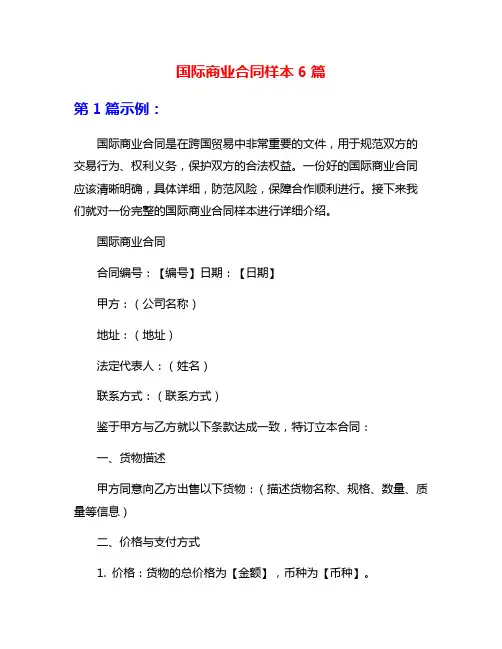 国际商业合同样本 6 篇

第 1 篇示例：

国际商业合同是在跨国贸易中非常重要的文件，用于规范双方的交易行为、权利义务，保护双方的合法权益。一份好的国际商业合同应该清晰明确，具体详细，防范风险，保障合作顺利进行。接下来我们就对一份完整的国际商业合同样本进行详细介绍。

国际商业合同

合同编号：【编号】日期：【日期】

甲方：（公司名称）

地址：（地址）

法定代表人：（姓名）

联系方式：（联系方式）

鉴于甲方与乙方就以下条款达成一致，特订立本合同：

一、货物描述

甲方同意向乙方出售以下货物：（描述货物名称、规格、数量、质量等信息）

二、价格与支付方式

1. 价格：货物的总价格为【金额】，币种为【币种】。